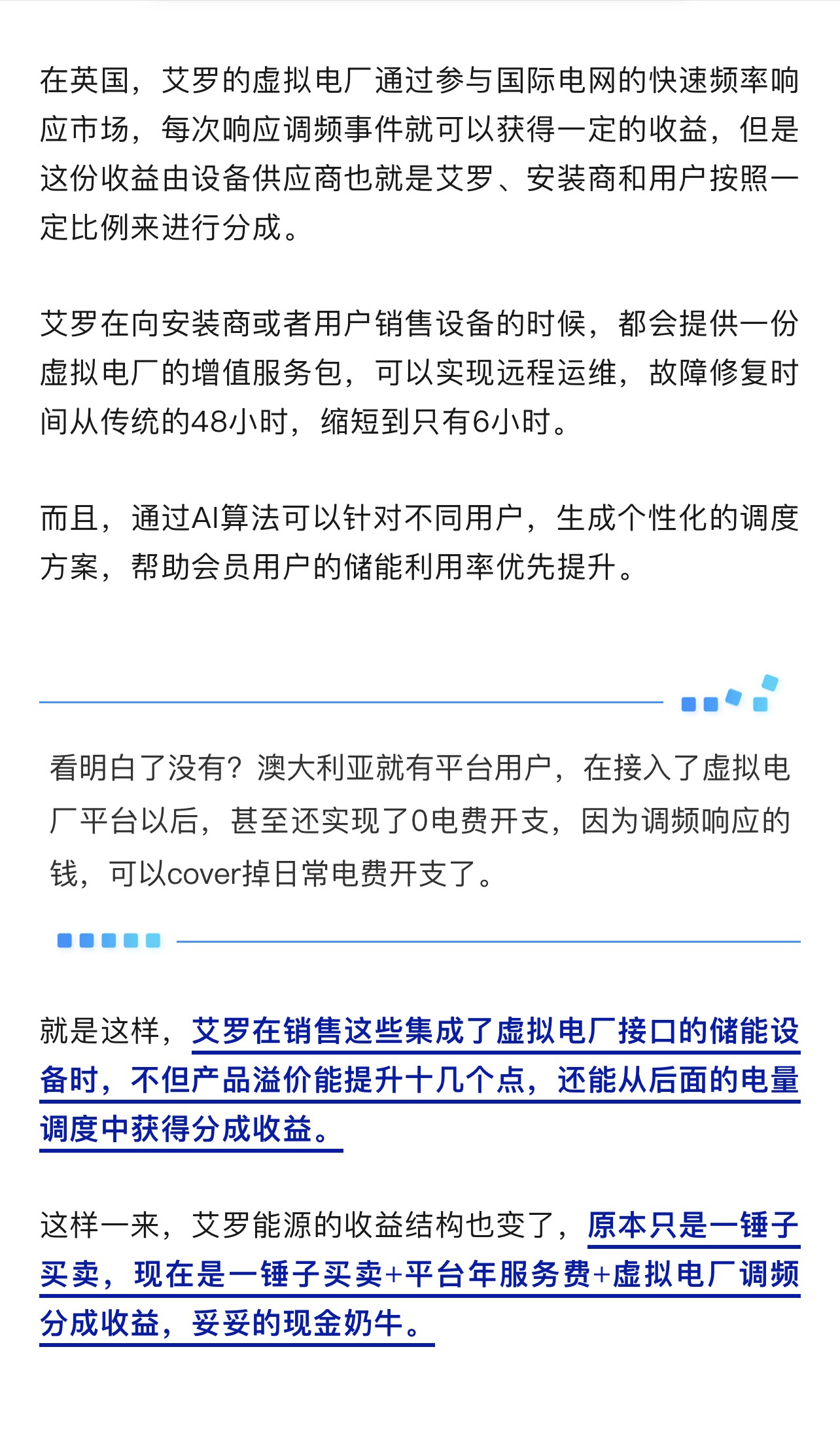 在英国，艾罗的虚拟电厂通过参与国际电网的快速频率响应市场，每次响应调频事件就可以获得一定的收益，但是这份收益由设备供应商也就是艾罗、安装商和用户按照一定比例来进行分成。

艾罗在向安装商或者用户销售设备的时候，都会提供一份虚拟电厂的增值服务包，可以实现远程运维，故障修复时间从传统的48小时，缩短到只有6小时。

而且，通过AI算法可以针对不同用户，生成个性化的调度方案，帮助会员用户的储能利用率优先提升。

看明白了没有？澳大利亚就有平台用户，在接入了虚拟电厂平台以后，甚至还实现了0电费开支，因为调频响应的钱，可以cover掉日常电费开支了。

就是这样，艾罗在销售这些集成了虚拟电厂接口的储能设备时，不但产品溢价能提升十几个点，还能从后面的电量调度中获得分成收益。

这样一来，艾罗能源的收益结构也变了，原本只是一锤子买卖，现在是一锤子买卖+平台年服务费+虚拟电厂调频分成收益，妥妥的现金奶牛。